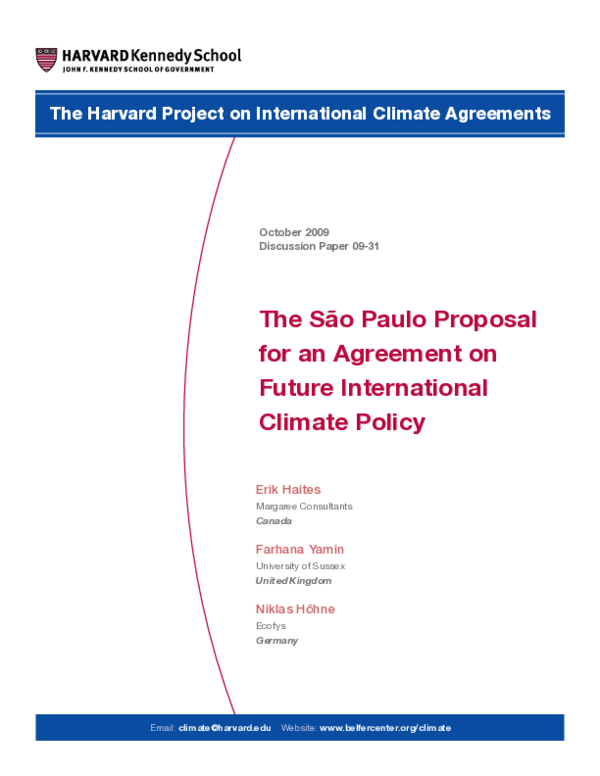 HARVARD Kennedy School
JOHN F. KENNEDY SCHOOL OF GOVERNMENT

The Harvard Project on International Climate Agreements

October 2009
Discussion Paper 09-31

The São Paulo Proposal for an Agreement on Future International Climate Policy

Erik Haites
Margaree Consultants
Canada

Farhana Yamin
University of Sussex
United Kingdom

Niklas Höhne
Ecofys
Germany

Email: climate@harvard.edu Website: www.belfercenter.org/climate